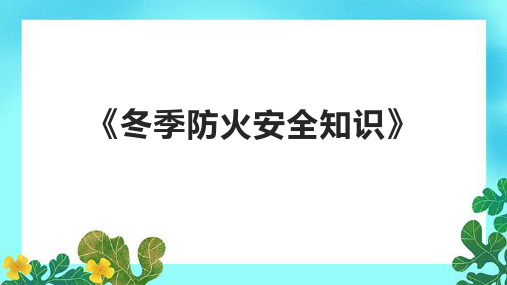 《冬季防火安全知识》